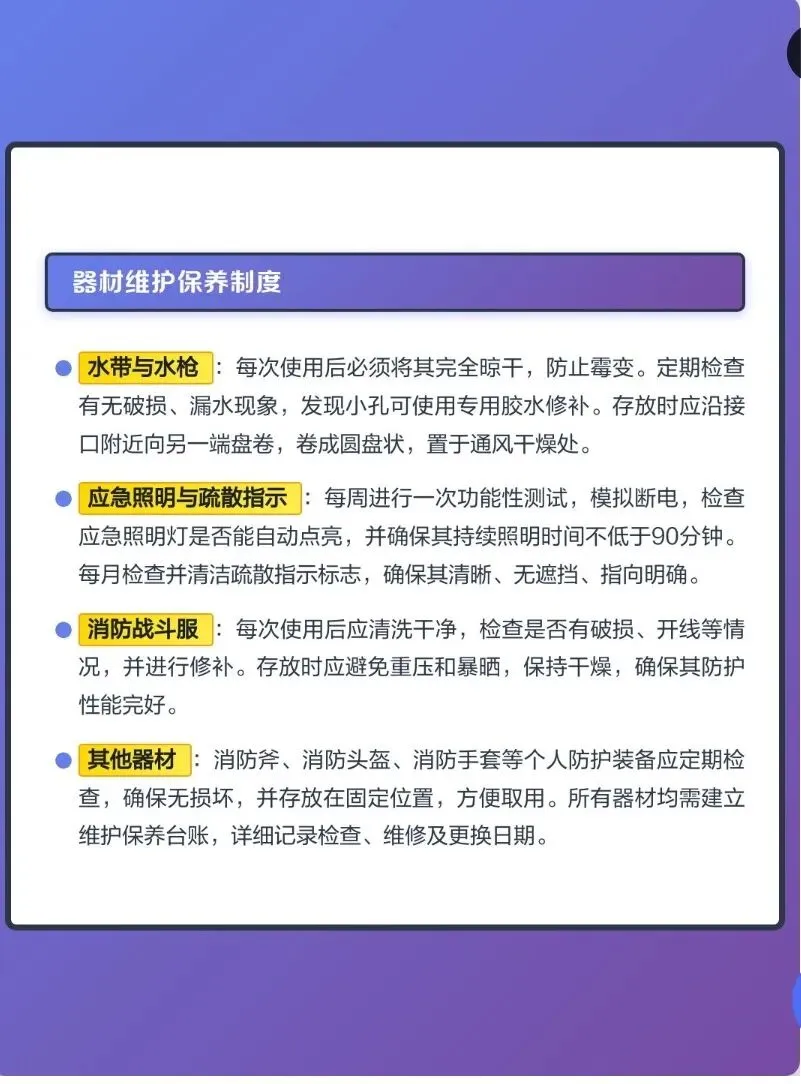 器材维护保养制度

水带与水枪：每次使用后必须将其完全晾干，防止霉变。定期检查有无破损、漏水现象，发现小孔可使用专用胶水修补。存放时应沿接口附近向另一端盘卷，卷成圆盘状，置于通风干燥处。

应急照明与疏散指示：每周进行一次功能性测试，模拟断电，检查应急照明灯是否能自动点亮，并确保其持续照明时间不低于90分钟。每月检查并清洁疏散指示标志，确保其清晰、无遮挡、指向明确。

消防战斗服：每次使用后应清洗干净，检查是否有破损、开线等情况，并进行修补。存放时应避免重压和暴晒，保持干燥，确保其防护性能完好。

其他器材：消防斧、消防头盔、消防手套等个人防护装备应定期检查，确保无损坏，并存放在固定位置，方便取用。所有器材均需建立维护保养台账，详细记录检查、维修及更换日期。